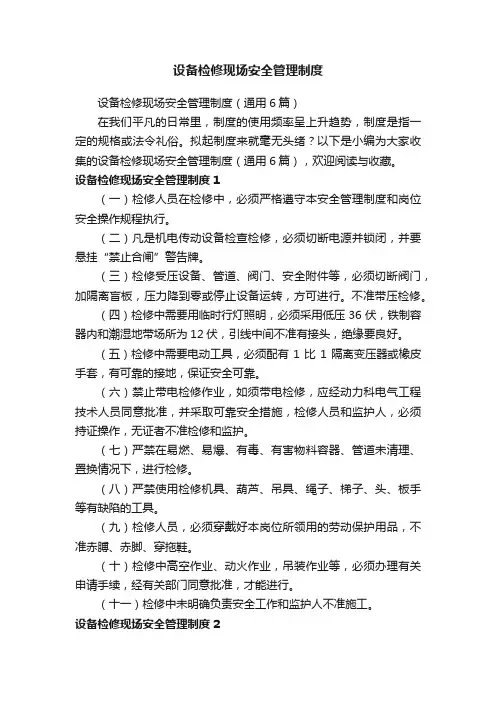 设备检修现场安全管理制度

设备检修现场安全管理制度（通用6篇）

在我们平凡的日常里，制度的使用频率呈上升趋势，制度是指一定的规格或法令礼俗。拟起制度来就毫无头绪？以下是小编为大家收集的设备检修现场安全管理制度（通用6篇），欢迎阅读与收藏。

设备检修现场安全管理制度1

（一）检修人员在检修中，必须严格遵守本安全管理制度和岗位安全操作规程执行。

（二）凡是机电传动设备检查检修，必须切断电源并锁闭，并要悬挂“禁止合闸”警告牌。

（三）检修受压设备、管道、阀门、安全附件等，必须切断阀门，加隔离盲板，压力降到零或停止设备运转，方可进行。不准带压检修。

（四）检修中需要用临时行灯照明，必须采用低压36伏，铁制容器内和潮湿地带场所为12伏，引线中间不准有接头，绝缘要良好。

（五）检修中需要电动工具，必须配有1比1隔离变压器或橡皮手套，有可靠的接地，保证安全可靠。

（六）禁止带电检修作业，如须带电检修，应经动力科电气工程技术人员同意批准，并采取可靠安全措施，检修人员和监护人，必须持证操作，无证者不准检修和监护。

（七）严禁在易燃、易爆、有毒、有害物料容器、管道未清理、置换情况下，进行检修。

（八）严禁使用检修机具、葫芦、吊具、绳子、梯子、头、板手等有缺陷的工具。

（九）检修人员，必须穿戴好本岗位所领用的劳动保护用品，不准赤膊、赤脚、穿拖鞋。

（十）检修中高空作业、动火作业，吊装作业等，必须办理有关申请手续，经有关部门同意批准，才能进行。

（十一）检修中未明确负责安全工作和监护人不准施工。

设备检修现场安全管理制度2